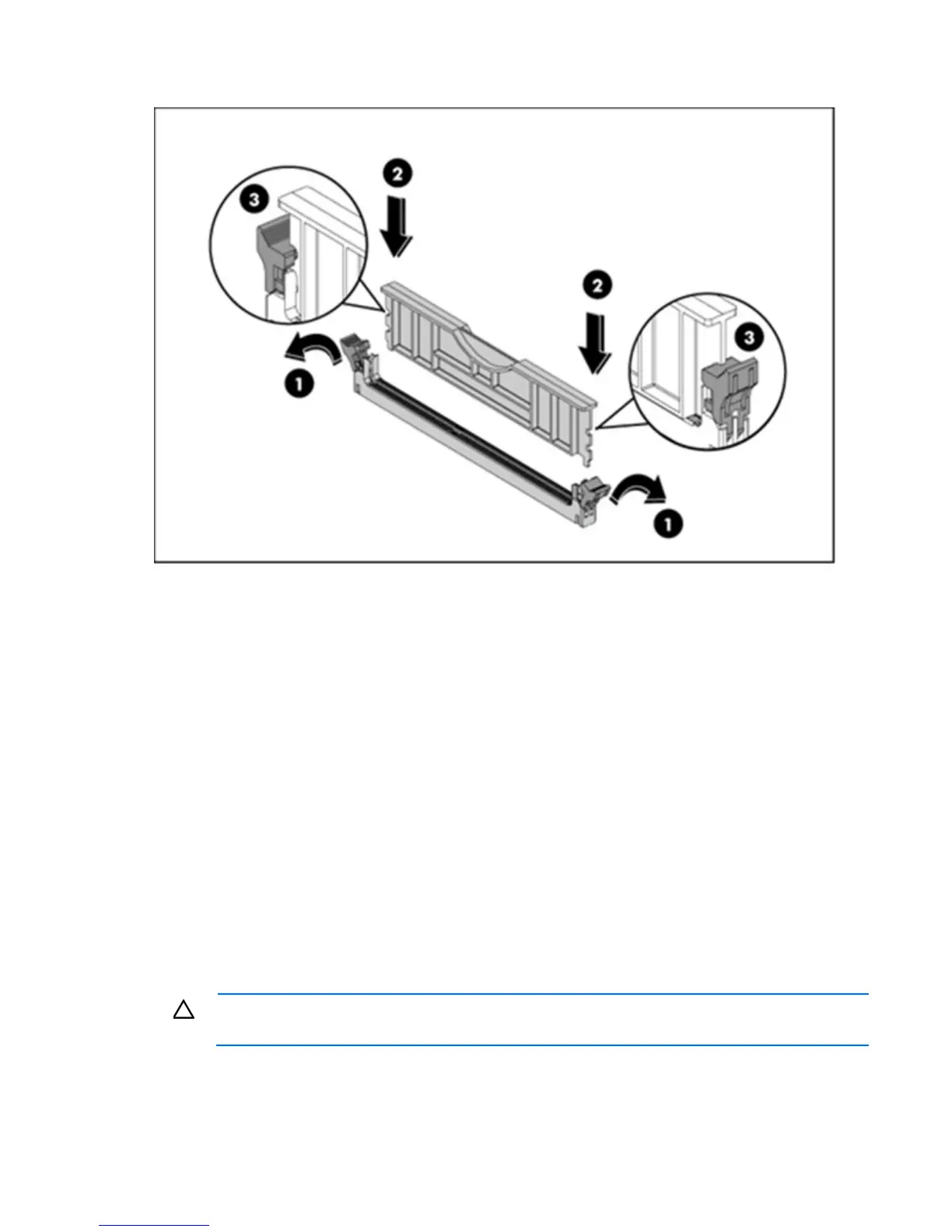 3

2

2

3

1

1